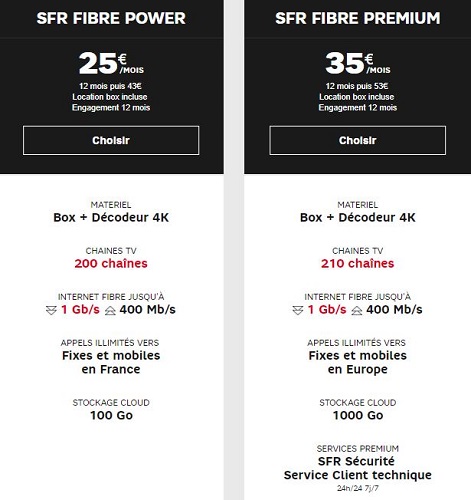 SFR FIBRE POWER

25€/MOIS

12 mois puis 43€
Location box incluse
Engagement 12 mois

Choisir

MATERIEL
Box + Décodeur 4K

CHAINES TV
200 chaînes

INTERNET FIBRE JUSQU'À
1 Gb/s 400 Mb/s

APPELS ILLIMITÉS VERS
Fixes et mobiles en France

STOCKAGE CLOUD
100 Go

SFR FIBRE PREMIUM

35€/MOIS

12 mois puis 53€
Location box incluse
Engagement 12 mois

Choisir

MATERIEL
Box + Décodeur 4K

CHAINES TV
210 chaînes

INTERNET FIBRE JUSQU'À
1 Gb/s 400 Mb/s

APPELS ILLIMITÉS VERS
Fixes et mobiles en Europe

STOCKAGE CLOUD
1000 Go

SERVICES PREMIUM
SFR Sécurité
Service Client technique
24h/24 7j/7